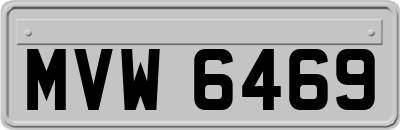 MVW 6469